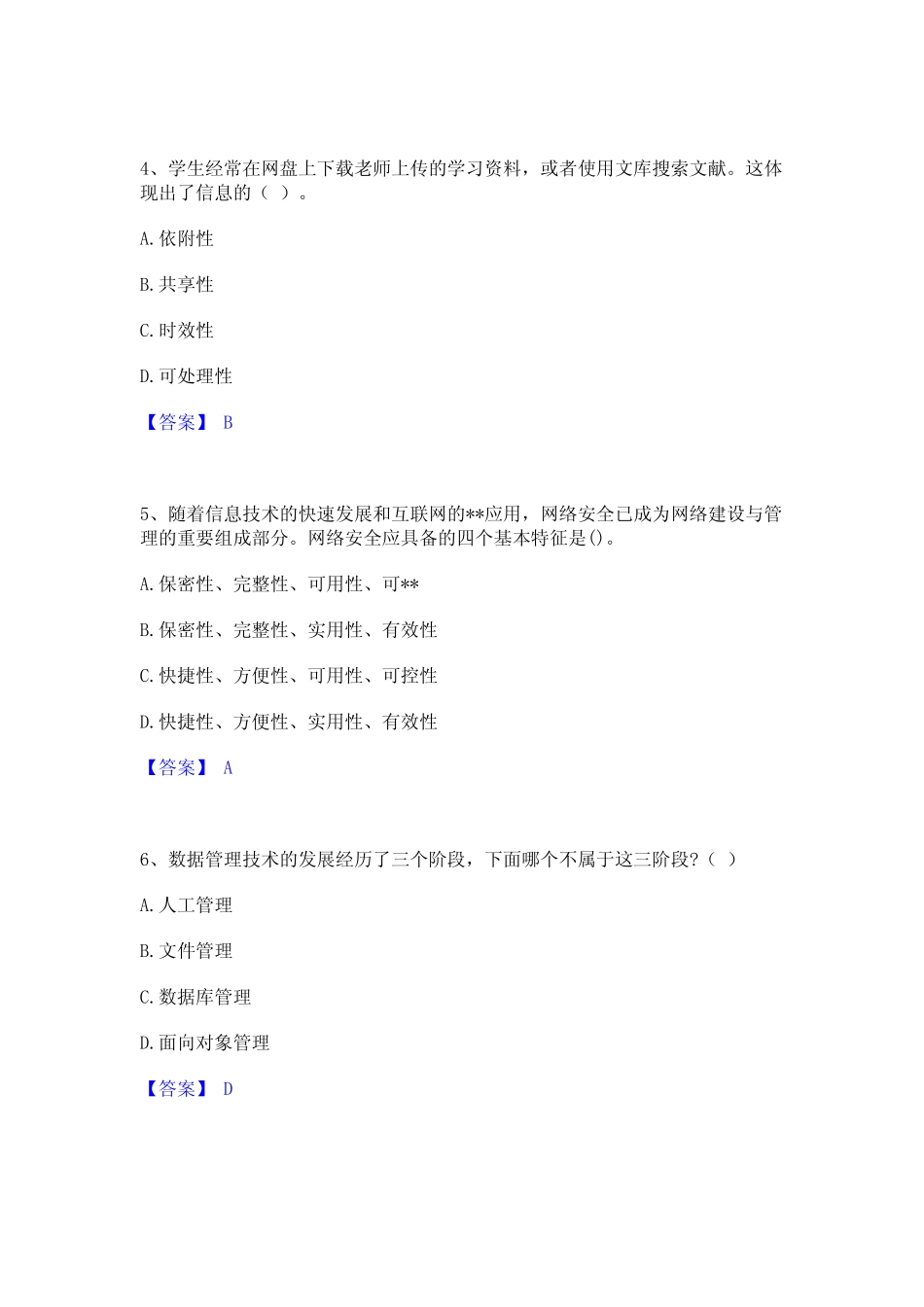 4、学生经常在网盘上下载老师上传的学习资料，或者使用文库搜索文献。这体现出了信息的（ ）。

A. 依附性

B. 共享性

C. 时效性

D. 可处理性

【答案】 B

5、随着信息技术的快速发展和互联网的**应用，网络安全已成为网络建设与管理的重要组成部分。网络安全应具备的四个基本特征是()。

A. 保密性、完整性、可用性、可**

B. 保密性、完整性、实用性、有效性

C. 快捷性、方便性、可用性、可控性

D. 快捷性、方便性、实用性、有效性

【答案】 A

6、数据管理技术的发展经历了三个阶段，下面哪个不属于这三阶段？（ ）

A. 人工管理

B. 文件管理

C. 数据库管理

D. 面向对象管理

【答案】 D